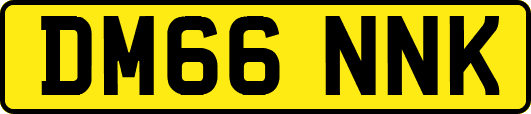 DM66 NNK